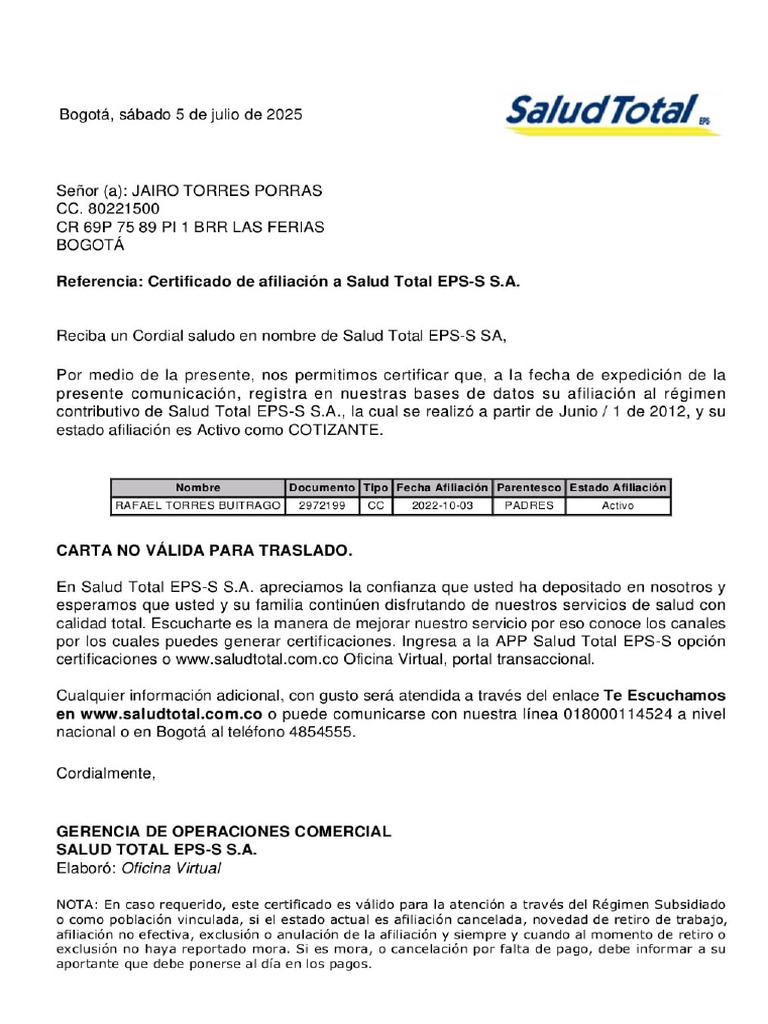 Bogotá, sábado 5 de julio de 2025

Salud Total EPS

Señor (a): JAIRO TORRES PORRAS
CC. 80221500
CR 69P 75 89 PI 1 BRR LAS FERIAS
BOGOTÁ

Referencia: Certificado de afiliación a Salud Total EPS-S S.A.

Reciba un Cordial saludo en nombre de Salud Total EPS-S SA,

Por medio de la presente, nos permitimos certificar que, a la fecha de expedición de la presente comunicación, registra en nuestras bases de datos su afiliación al régimen contributivo de Salud Total EPS-S S.A., la cual se realizó a partir de Junio / 1 de 2012, y su estado afiliación es Activo como COTIZANTE.

| Nombre | Documento | Tipo | Fecha Afiliación | Parentesco | Estado Afiliación |
|---|---|---|---|---|---|
| RAFAEL TORRES BUITRAGO | 2972199 | CC | 2022-10-03 | PADRES | Activo |

CARTA NO VÁLIDA PARA TRASLADO.

En Salud Total EPS-S S.A. apreciamos la confianza que usted ha depositado en nosotros y esperamos que usted y su familia continúen disfrutando de nuestros servicios de salud con calidad total. Escucharte es la manera de mejorar nuestro servicio por eso conoce los canales por los cuales puedes generar certificaciones. Ingresa a la APP Salud Total EPS-S opción certificaciones o www.saludtotal.com.co Oficina Virtual, portal transaccional.

Cualquier información adicional, con gusto será atendida a través del enlace Te Escuchamos en www.saludtotal.com.co o puede comunicarse con nuestra línea 018000114524 a nivel nacional o en Bogotá al teléfono 4854555.

Cordialmente,

GERENCIA DE OPERACIONES COMERCIAL
SALUD TOTAL EPS-S S.A.
Elaboró: Oficina Virtual

NOTA: En caso requerido, este certificado es válido para la atención a través del Régimen Subsidiado o como población vinculada, si el estado actual es afiliación cancelada, novedad de retiro de trabajo, afiliación no efectiva, exclusión o anulación de la afiliación y siempre y cuando al momento de retiro o exclusión no haya reportado mora. Si es mora, o cancelación por falta de pago, debe informar a su aportante que debe ponerse al día en los pagos.